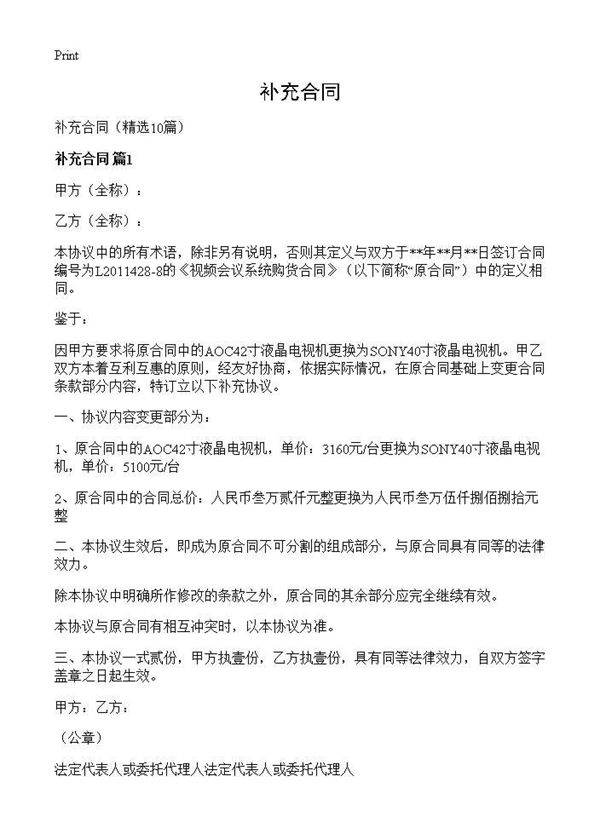 Print

补充合同

补充合同（精选10篇）

补充合同 篇1

甲方（全称）：

乙方（全称）：

本协议中的所有术语，除非另有说明，否则其定义与双方于**年**月**日签订合同编号为L2011428-8的《视频会议系统购货合同》（以下简称“原合同”）中的定义相同。

鉴于：

因甲方要求将原合同中的AOC42寸液晶电视机更换为SONY40寸液晶电视机。甲乙双方本着互利互惠的原则，经友好协商，依据实际情况，在原合同基础上变更合同条款部分内容，特订立以下补充协议。

一、协议内容变更部分为：

1、原合同中的AOC42寸液晶电视机，单价：3160元/台更换为SONY40寸液晶电视机，单价：5100元/台

2、原合同中的合同总价：人民币叁万贰仟元整更换为人民币叁万伍仟捌佰捌拾元整

二、本协议生效后，即成为原合同不可分割的组成部分，与原合同具有同等的法律效力。

除本协议中明确所作修改的条款之外，原合同的其余部分应完全继续有效。

本协议与原合同有相互冲突时，以本协议为准。

三、本协议一式贰份，甲方执壹份，乙方执壹份，具有同等法律效力，自双方签字盖章之日起生效。

甲方：乙方：

（公章）

法定代表人或委托代理人法定代表人或委托代理人